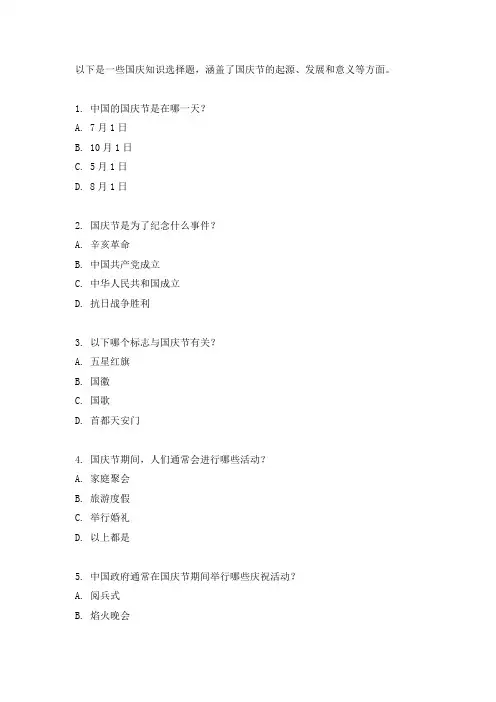 以下是一些国庆知识选择题，涵盖了国庆节的起源、发展和意义等方面。

1. 中国的国庆节是在哪一天？
A. 7月1日
B. 10月1日
C. 5月1日
D. 8月1日

2. 国庆节是为了纪念什么事件？
A. 辛亥革命
B. 中国共产党成立
C. 中华人民共和国成立
D. 抗日战争胜利

3. 以下哪个标志与国庆节有关？
A. 五星红旗
B. 国徽
C. 国歌
D. 首都天安门

4. 国庆节期间，人们通常会进行哪些活动？
A. 家庭聚会
B. 旅游度假
C. 举行婚礼
D. 以上都是

5. 中国政府通常在国庆节期间举行哪些庆祝活动？
A. 阅兵式
B. 焰火晚会